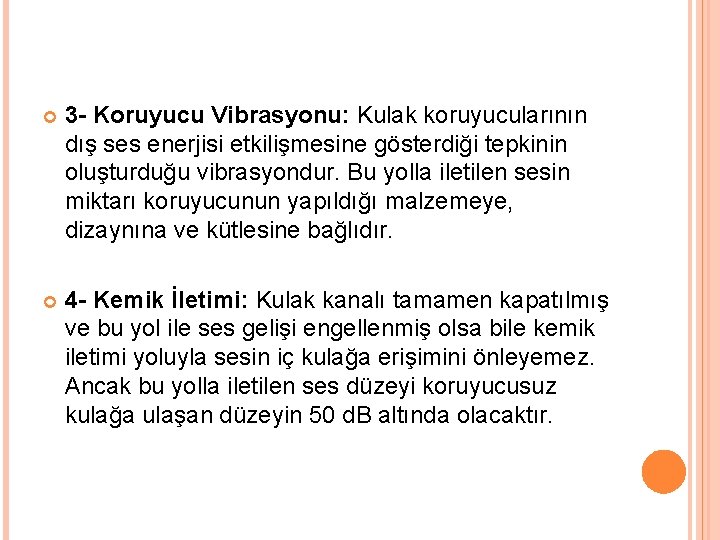 3- Koruyucu Vibrasyonu: Kulak koruyucularının dış ses enerjisi etkilişmesine gösterdiği tepkinin oluşturduğu vibrasyondur. Bu yolla iletilen sesin miktarı koruyucunun yapıldığı malzemeye, dizaynına ve kütlesine bağlıdır.

4- Kemik İletimi: Kulak kanalı tamamen kapatılmış ve bu yol ile ses gelişi engellenmiş olsa bile kemik iletimi yoluyla sesin iç kulağa erişimini önleyemez. Ancak bu yolla iletilen ses düzeyi koruyucusuz kulağa ulaşan düzeyin 50 dB altında olacaktır.